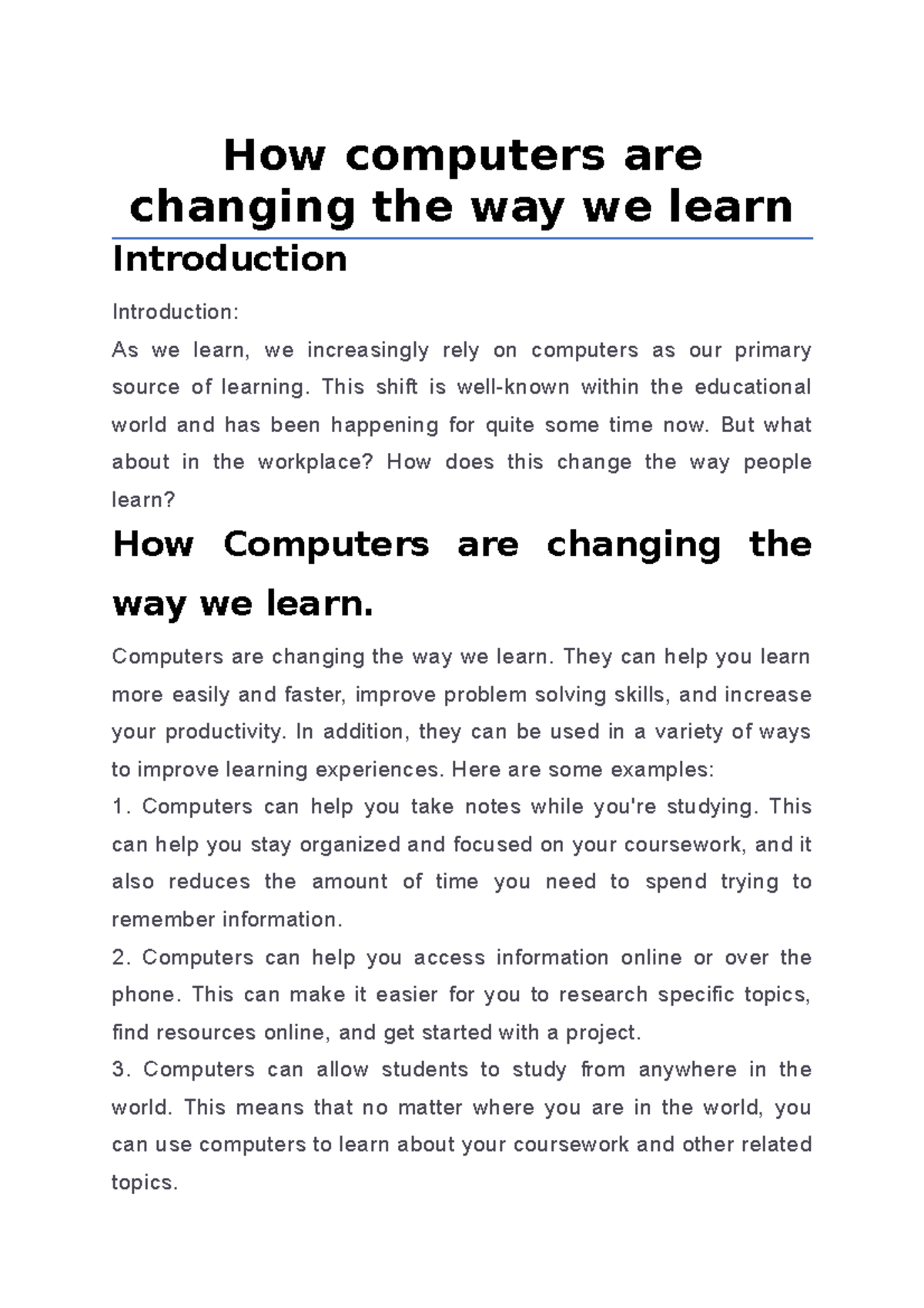 How computers are changing the way we learn

Introduction

Introduction:
As we learn, we increasingly rely on computers as our primary source of learning. This shift is well-known within the educational world and has been happening for quite some time now. But what about in the workplace? How does this change the way people learn?

How Computers are changing the way we learn.

Computers are changing the way we learn. They can help you learn more easily and faster, improve problem solving skills, and increase your productivity. In addition, they can be used in a variety of ways to improve learning experiences. Here are some examples:
1. Computers can help you take notes while you're studying. This can help you stay organized and focused on your coursework, and it also reduces the amount of time you need to spend trying to remember information.
2. Computers can help you access information online or over the phone. This can make it easier for you to research specific topics, find resources online, and get started with a project.
3. Computers can allow students to study from anywhere in the world. This means that no matter where you are in the world, you can use computers to learn about your coursework and other related topics.